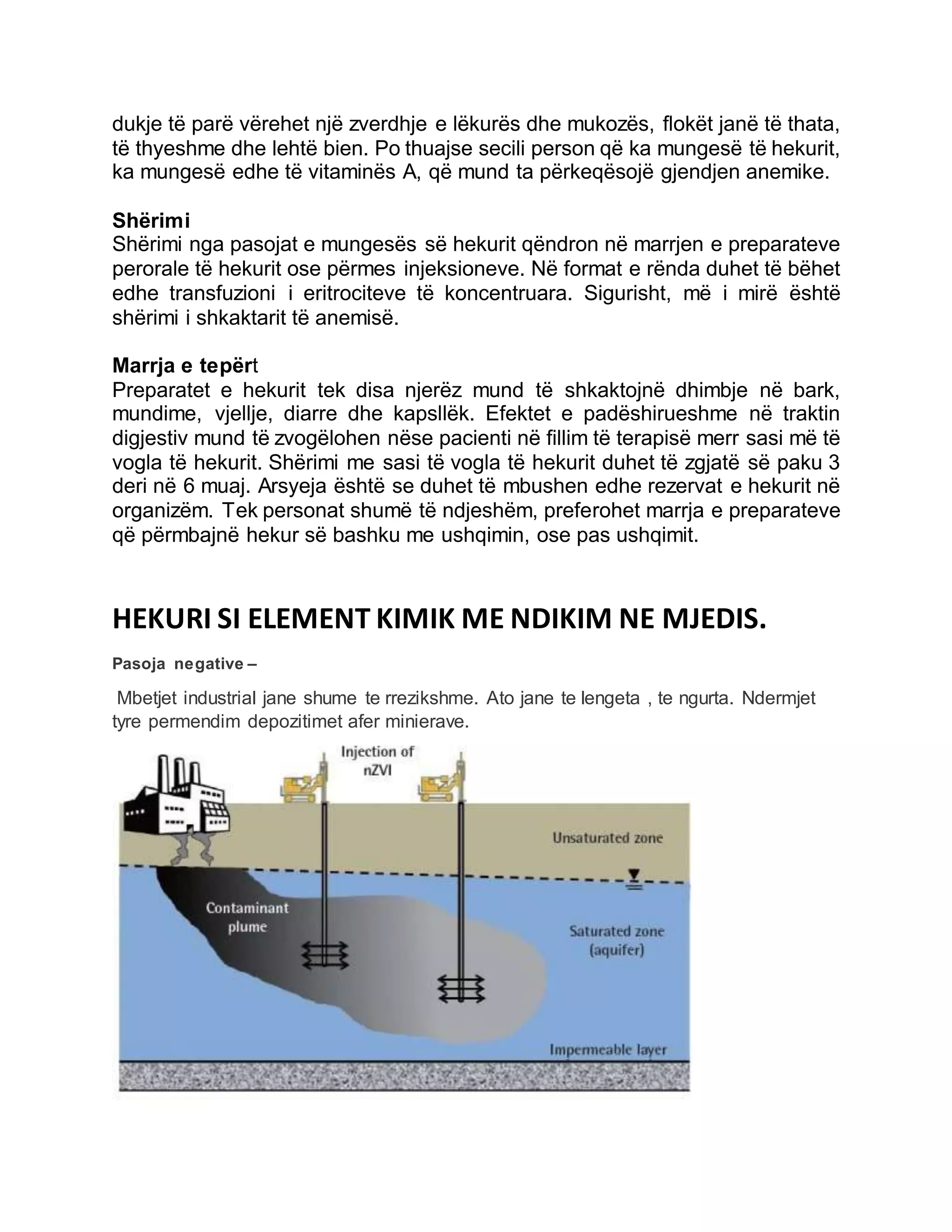 dukje të parë vërehet një zverdhje e lëkurës dhe mukozës, flokët janë të thata, të thyeshme dhe lehtë bien. Po thuajse secili person që ka mungesë të hekurit, ka mungesë edhe të vitaminës A, që mund ta përkeqësojë gjendjen anemike.

Shërimi
Shërimi nga pasojat e mungesës së hekurit qëndron në marrjen e preparateve perorale të hekurit ose përmes injeksioneve. Në format e rënda duhet të bëhet edhe transfuzioni i eritrociteve të koncentruara. Sigurisht, më i mirë është shërimi i shkaktarit të anemisë.

Marrja e tepërt
Preparatet e hekurit tek disa njerëz mund të shkaktojnë dhimbje në bark, mundime, vjellje, diarre dhe kapsllëk. Efektet e padëshirueshme në traktin digjestiv mund të zvogëlohen nëse pacienti në fillim të terapisë merr sasi më të vogla të hekurit. Shërimi me sasi të vogla të hekurit duhet të zgjatë së paku 3 deri në 6 muaj. Arsyeja është se duhet të mbushen edhe rezervat e hekurit në organizëm. Tek personat shumë të ndjeshëm, preferohet marrja e preparateve që përmbajnë hekur së bashku me ushqimin, ose pas ushqimit.

HEKURI SI ELEMENT KIMIK ME NDIKIM NE MJEDIS.

Pasoja negative –

Mbetjet industrial jane shume te rrezikshme. Ato jane te lengeta , te ngurta. Ndermjet tyre permendim depozitimet afer minierave.

Injection of nZVI

Unsaturated zone

Contaminant plume

Saturated zone (aquifer)

Impermeable layer